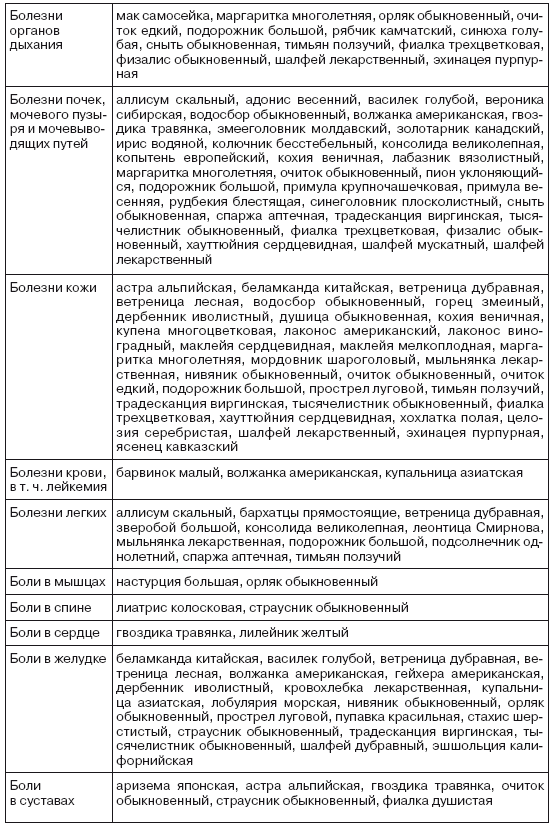 | | |
|---|---|
| Болезни органов дыхания | мак самосейка, маргаритка многолетняя, орляк обыкновенный, очиток едкий, подорожник большой, рябчик камчатский, синюха голубая, сныть обыкновенная, тимьян ползучий, фиалка трехцветковая, физалис обыкновенный, шалфей лекарственный, эхинацея пурпурная |
| Болезни почек, мочевого пузыря и мочевыводящих путей | аллисум скальный, адонис весенний, василек голубой, вероника сибирская, водосбор обыкновенный, волжанка американская, гвоздика травянка, змееголовник молдавский, золотарник канадский, ирис водяной, колючник бесстебельный, консолида великолепная, копытень европейский, кохия веничная, лабазник вязолистный, маргаритка многолетняя, очиток обыкновенный, пион уклоняющийся, подорожник большой, примула крупночашечковая, примула весенняя, рудбекия блестящая, синеголовник плосколистный, сныть обыкновенная, спаржа аптечная, традесканция виргинская, тысячелистник обыкновенный, фиалка трехцветковая, физалис обыкновенный, хауттюйния сердцевидная, шалфей мускатный, шалфей лекарственный |
| Болезни кожи | астра альпийская, беламканда китайская, ветреница дубравная, ветреница лесная, водосбор обыкновенный, горец змеиный, дербенник иволистный, душица обыкновенная, кохия веничная, купена многоцветковая, лаконос американский, лаконос виноградный, маклейя сердцевидная, маклейя мелкоплодная, маргаритка многолетняя, мордовник шароголовый, мыльнянка лекарственная, нивяник обыкновенный, очиток обыкновенный, очиток едкий, подорожник большой, прострел луговой, тимьян ползучий, традесканция виргинская, тысячелистник обыкновенный, фиалка трехцветковая, хауттюйния сердцевидная, хохлатка полая, целозия серебристая, шалфей лекарственный, эхинацея пурпурная, ясенец кавказский |
| Болезни крови, в т. ч. лейкемия | барвинок малый, волжанка американская, купальница азиатская |
| Болезни легких | аллисум скальный, бархатцы прямостоящие, ветреница дубравная, зверобой большой, консолида великолепная, леонтица Смирнова, мыльнянка лекарственная, подорожник большой, подсолнечник однолетний, спаржа аптечная, тимьян ползучий |
| Боли в мышцах | настурция большая, орляк обыкновенный |
| Боли в спине | лиатрис колосковая, страусник обыкновенный |
| Боли в сердце | гвоздика травянка, лилейник желтый |
| Боли в желудке | беламканда китайская, василек голубой, ветреница дубравная, ветреница лесная, волжанка американская, гейхера американская, дербенник иволистный, кровохлебка лекарственная, купальница азиатская, лобулярия морская, нивяник обыкновенный, орляк обыкновенный, прострел луговой, пупавка красильная, стахис шерстистый, страусник обыкновенный, традесканция виргинская, тысячелистник обыкновенный, шалфей дубравный, эшшольция калифорнийская |
| Боли в суставах | аризема японская, астра альпийская, гвоздика травянка, очиток обыкновенный, страусник обыкновенный, фиалка душистая |